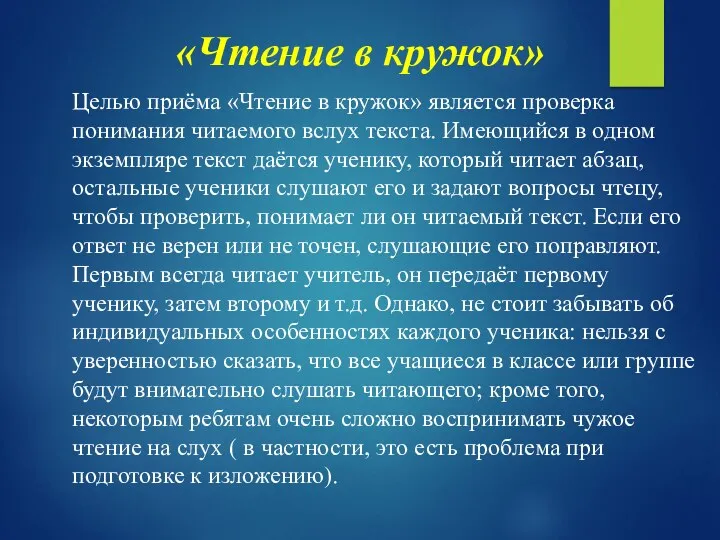 «Чтение в кружок»

Целью приёма «Чтение в кружок» является проверка понимания читаемого вслух текста. Имеющийся в одном экземпляре текст даётся ученику, который читает абзац, остальные ученики слушают его и задают вопросы чтецу, чтобы проверить, понимает ли он читаемый текст. Если его ответ не верен или не точен, слушающие его поправляют. Первым всегда читает учитель, он передаёт первому ученику, затем второму и т.д. Однако, не стоит забывать об индивидуальных особенностях каждого ученика: нельзя с уверенностью сказать, что все учащиеся в классе или группе будут внимательно слушать читающего; кроме того, некоторым ребятам очень сложно воспринимать чужое чтение на слух ( в частности, это есть проблема при подготовке к изложению).